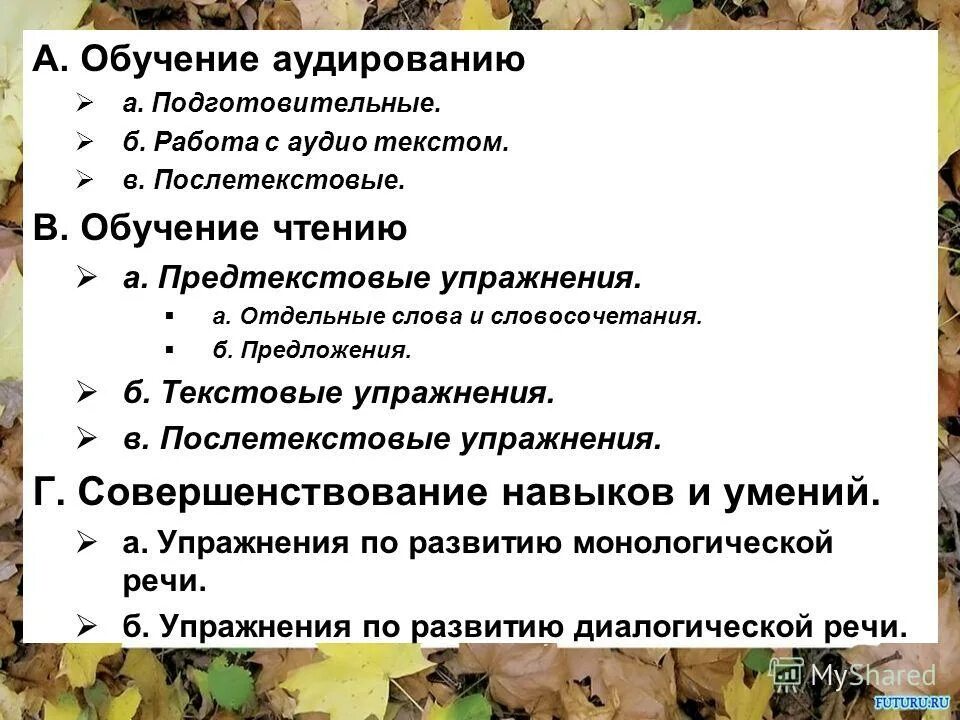 А. Обучение аудированию

➢ а. Подготовительные.
➢ б. Работа с аудио текстом.
➢ в. Послетекстовые.

В. Обучение чтению

➢ а. Предтекстовые упражнения.
▪ а. Отдельные слова и словосочетания.
▪ б. Предложения.
➢ б. Текстовые упражнения.
➢ в. Послетекстовые упражнения.

Г. Совершенствование навыков и умений.

➢ а. Упражнения по развитию монологической речи.
➢ б. Упражнения по развитию диалогической речи.

MyShared
FUTURU.RU